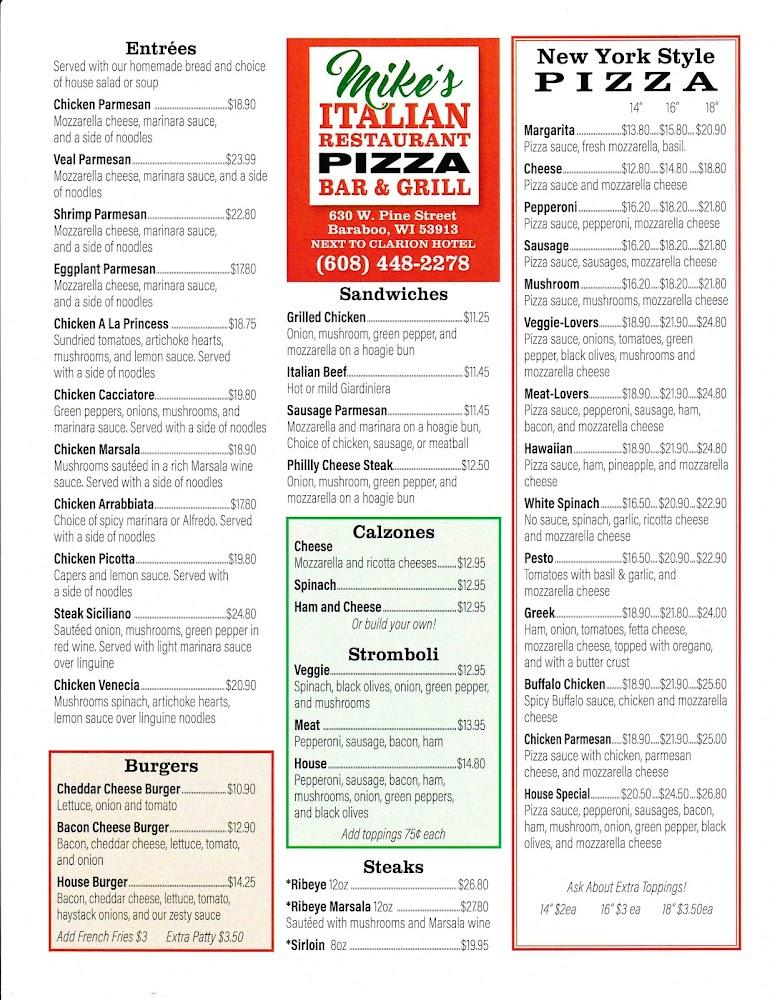 Entrées
Served with our homemade bread and choice of house salad or soup

Chicken Parmesan $18.90
Mozzarella cheese, marinara sauce, and a side of noodles

Veal Parmesan $23.99
Mozzarella cheese, marinara sauce, and a side of noodles

Shrimp Parmesan $22.80
Mozzarella cheese, marinara sauce, and a side of noodles

Eggplant Parmesan $17.80
Mozzarella cheese, marinara sauce, and a side of noodles

Chicken A La Princess $18.75
Sundried tomatoes, artichoke hearts, mushrooms, and lemon sauce. Served with a side of noodles

Chicken Cacciatore $19.80
Green peppers, onions, mushrooms, and marinara sauce. Served with a side of noodles

Chicken Marsala $18.90
Mushrooms sautéed in a rich Marsala wine sauce. Served with a side of noodles

Chicken Arrabbiata $17.80
Choice of spicy marinara or Alfredo. Served with a side of noodles

Chicken Picotta $19.80
Capers and lemon sauce. Served with a side of noodles

Steak Siciliano $24.80
Sautéed onion, mushrooms, green pepper in red wine. Served with light marinara sauce over linguine

Chicken Venecia $20.90
Mushrooms spinach, artichoke hearts, lemon sauce over linguine noodles

Burgers

Cheddar Cheese Burger $10.90
Lettuce, onion and tomato

Bacon Cheese Burger $12.90
Bacon, cheddar cheese, lettuce, tomato, and onion

House Burger $14.25
Bacon, cheddar cheese, lettuce, tomato, haystack onions, and our zesty sauce

Add French Fries $3 Extra Patty $3.50

Mike's
ITALIAN
RESTAURANT
PIZZA
BAR & GRILL
630 W. Pine Street
Baraboo, WI 53913
NEXT TO CLARION HOTEL
(608) 448-2278

Sandwiches

Grilled Chicken $11.25
Onion, mushroom, green pepper, and mozzarella on a hoagie bun

Italian Beef $11.45
Hot or mild Giardiniera

Sausage Parmesan $11.45
Mozzarella and marinara on a hoagie bun, Choice of chicken, sausage, or meatball

Phillly Cheese Steak $12.50
Onion, mushroom, green pepper, and mozzarella on a hoagie bun

Calzones

Cheese
Mozzarella and ricotta cheeses $12.95

Spinach $12.95

Ham and Cheese $12.95

Or build your own!

Stromboli

Veggie $12.95
Spinach, black olives, onion, green pepper, and mushrooms

Meat $13.95
Pepperoni, sausage, bacon, ham

House $14.80
Pepperoni, sausage, bacon, ham, mushrooms, onion, green peppers, and black olives

Add toppings 75¢ each

Steaks

*Ribeye 12oz $26.80

*Ribeye Marsala 12oz $27.80
Sautéed with mushrooms and Marsala wine

*Sirloin 8oz $19.95

New York Style
PIZZA
14" 16" 18"

Margarita $13.80 $15.80 $20.90
Pizza sauce, fresh mozzarella, basil.

Cheese $12.80 $14.80 $18.80
Pizza sauce and mozzarella cheese

Pepperoni $16.20 $18.20 $21.80
Pizza sauce, pepperoni, mozzarella cheese

Sausage $16.20 $18.20 $21.80
Pizza sauce, sausages, mozzarella cheese

Mushroom $16.20 $18.20 $21.80
Pizza sauce, mushrooms, mozzarella cheese

Veggie-Lovers $18.90 $21.90 $24.80
Pizza sauce, onions, tomatoes, green pepper, black olives, mushrooms and mozzarella cheese

Meat-Lovers $18.90 $21.90 $24.80
Pizza sauce, pepperoni, sausage, ham, bacon, and mozzarella cheese

Hawaiian $18.90 $21.90 $24.80
Pizza sauce, ham, pineapple, and mozzarella cheese

White Spinach $16.50 $20.90 $22.90
No sauce, spinach, garlic, ricotta cheese and mozzarella cheese

Pesto $16.50 $20.90 $22.90
Tomatoes with basil & garlic, and mozzarella cheese

Greek $18.90 $21.80 $24.00
Ham, onion, tomatoes, fetta cheese, mozzarella cheese, topped with oregano, and with a butter crust

Buffalo Chicken $18.90 $21.90 $25.60
Spicy Buffalo sauce, chicken and mozzarella cheese

Chicken Parmesan $18.90 $21.90 $25.00
Pizza sauce with chicken, parmesan cheese, and mozzarella cheese

House Special $20.50 $24.50 $26.80
Pizza sauce, pepperoni, sausages, bacon, ham, mushroom, onion, green pepper, black olives, and mozzarella cheese

Ask About Extra Toppings!
14" $2ea 16" $3 ea 18" $3.50ea